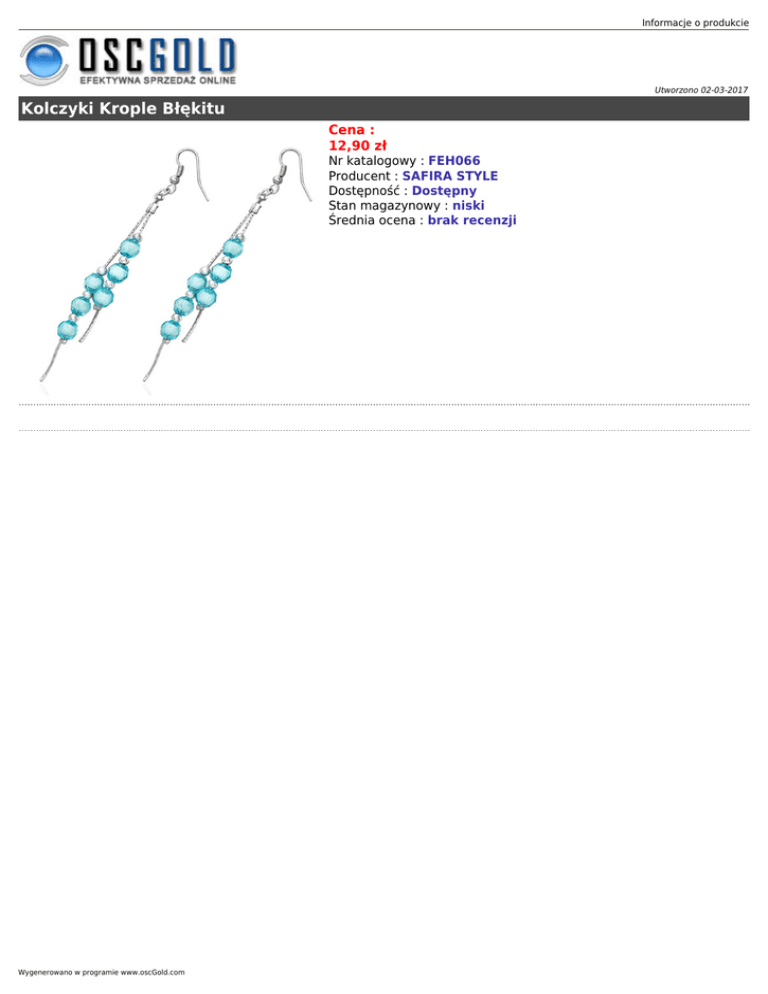 Informacje o produkcie

OSCGOLD
EFEKTYWNA SPRZEDAŻ ONLINE

Utworzono 02-03-2017

Kolczyki Krople Błękitu

Cena :
12,90 zł
Nr katalogowy : FEH066
Producent : SAFIRA STYLE
Dostępność : Dostępny
Stan magazynowy : niski
Średnia ocena : brak recenzji

Wygenerowano w programie www.oscGold.com